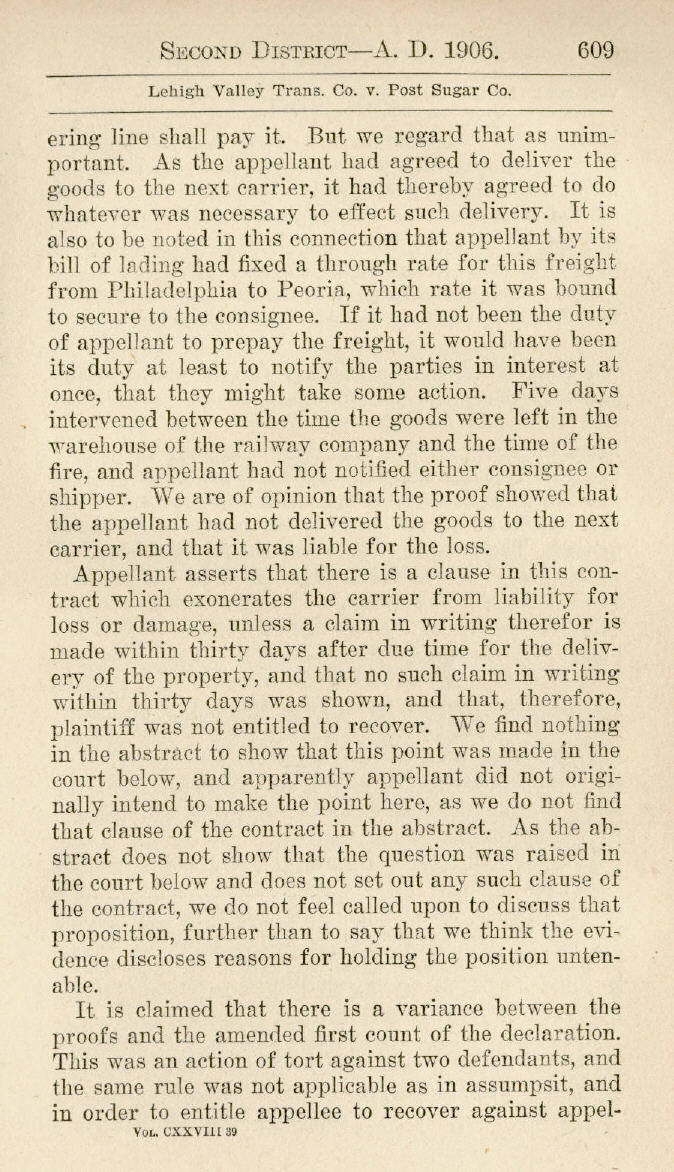 SECOND DISTRICT—A. D. 1906. 609

Lehigh Valley Trans. Co. v. Post Sugar Co.

ering line shall pay it. But we regard that as unimportant. As the appellant had agreed to deliver the goods to the next carrier, it had thereby agreed to do whatever was necessary to effect such delivery. It is also to be noted in this connection that appellant by its bill of lading had fixed a through rate for this freight from Philadelphia to Peoria, which rate it was bound to secure to the consignee. If it had not been the duty of appellant to prepay the freight, it would have been its duty at least to notify the parties in interest at once, that they might take some action. Five days intervened between the time the goods were left in the warehouse of the railway company and the time of the fire, and appellant had not notified either consignee or shipper. We are of opinion that the proof showed that the appellant had not delivered the goods to the next carrier, and that it was liable for the loss.

Appellant asserts that there is a clause in this contract which exonerates the carrier from liability for loss or damage, unless a claim in writing therefor is made within thirty days after due time for the delivery of the property, and that no such claim in writing within thirty days was shown, and that, therefore, plaintiff was not entitled to recover. We find nothing in the abstract to show that this point was made in the court below, and apparently appellant did not originally intend to make the point here, as we do not find that clause of the contract in the abstract. As the abstract does not show that the question was raised in the court below and does not set out any such clause of the contract, we do not feel called upon to discuss that proposition, further than to say that we think the evidence discloses reasons for holding the position untenable.

It is claimed that there is a variance between the proofs and the amended first count of the declaration. This was an action of tort against two defendants, and the same rule was not applicable as in assumpsit, and in order to entitle appellee to recover against appel-

VOL. CXXVIII 39